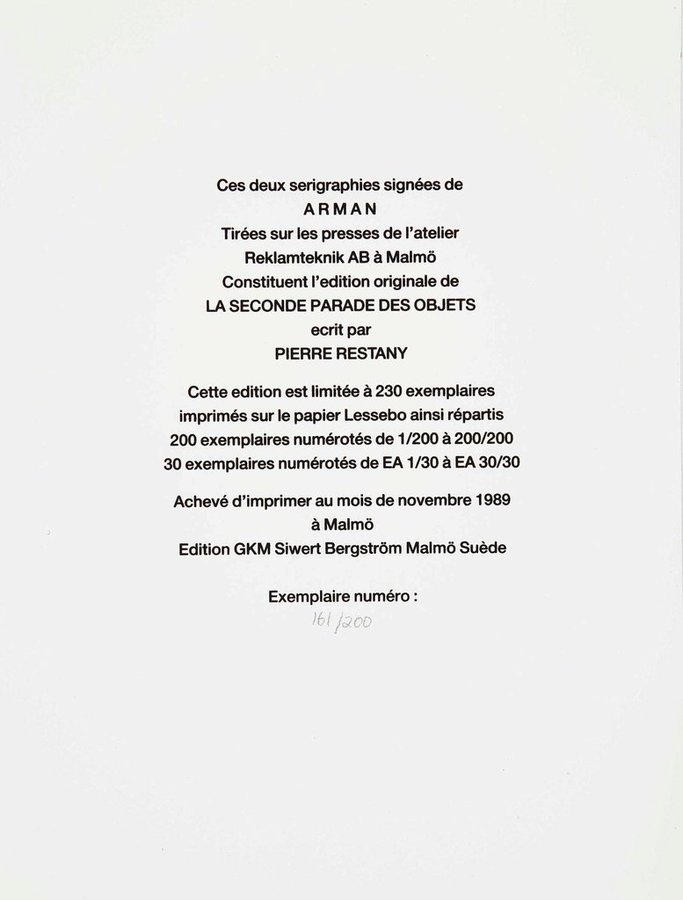 Ces deux serigraphies signées de
ARMAN
Tirées sur les presses de l'atelier
Reklamteknik AB à Malmö
Constituent l'edition originale de
LA SECONDE PARADE DES OBJETS
ecrit par
PIERRE RESTANY

Cette edition est limitée à 230 exemplaires
imprimés sur le papier Lessebo ainsi répartis
200 exemplaires numérotés de 1/200 à 200/200
30 exemplaires numérotés de EA 1/30 à EA 30/30

Achevé d'imprimer au mois de novembre 1989
à Malmö
Edition GKM Siwert Bergström Malmö Suède

Exemplaire numéro :
161/200